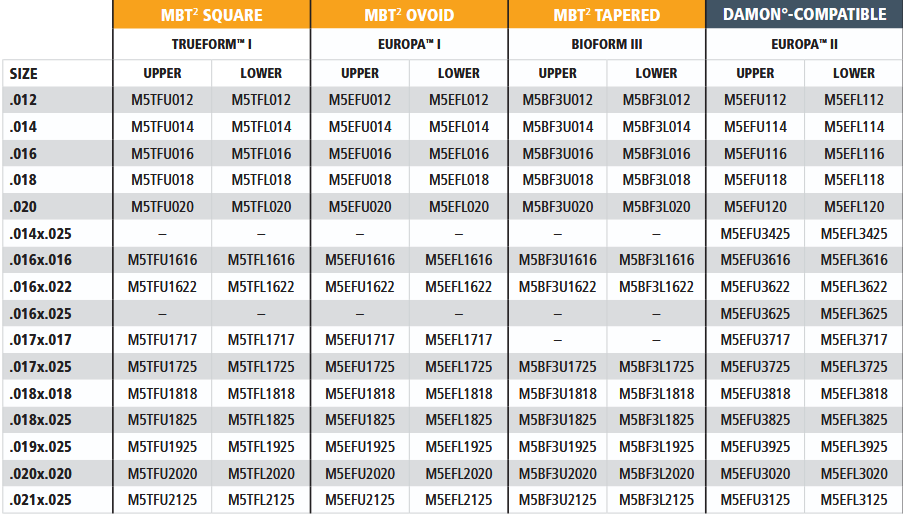 | | MBT$^2$ SQUARE | | MBT$^2$ OVOID | | MBT$^2$ TAPERED | | DAMON°-COMPATIBLE | |
|---|---|---|---|---|---|---|---|---|
| | TRUEFORM™ I | | EUROPA™ I | | BIOFORM III | | EUROPA™ II | |
| SIZE | UPPER | LOWER | UPPER | LOWER | UPPER | LOWER | UPPER | LOWER |
| .012 | M5TFU012 | M5TFL012 | M5EFU012 | M5EFL012 | M5BF3U012 | M5BF3L012 | M5EFU112 | M5EFL112 |
| .014 | M5TFU014 | M5TFL014 | M5EFU014 | M5EFL014 | M5BF3U014 | M5BF3L014 | M5EFU114 | M5EFL114 |
| .016 | M5TFU016 | M5TFL016 | M5EFU016 | M5EFL016 | M5BF3U016 | M5BF3L016 | M5EFU116 | M5EFL116 |
| .018 | M5TFU018 | M5TFL018 | M5EFU018 | M5EFL018 | M5BF3U018 | M5BF3L018 | M5EFU118 | M5EFL118 |
| .020 | M5TFU020 | M5TFL020 | M5EFU020 | M5EFL020 | M5BF3U020 | M5BF3L020 | M5EFU120 | M5EFL120 |
| .014x.025 | – | – | – | – | – | – | M5EFU3425 | M5EFL3425 |
| .016x.016 | M5TFU1616 | M5TFL1616 | M5EFU1616 | M5EFL1616 | M5BF3U1616 | M5BF3L1616 | M5EFU3616 | M5EFL3616 |
| .016x.022 | M5TFU1622 | M5TFL1622 | M5EFU1622 | M5EFL1622 | M5BF3U1622 | M5BF3L1622 | M5EFU3622 | M5EFL3622 |
| .016x.025 | – | – | – | – | – | – | M5EFU3625 | M5EFL3625 |
| .017x.017 | M5TFU1717 | M5TFL1717 | M5EFU1717 | M5EFL1717 | – | – | M5EFU3717 | M5EFL3717 |
| .017x.025 | M5TFU1725 | M5TFL1725 | M5EFU1725 | M5EFL1725 | M5BF3U1725 | M5BF3L1725 | M5EFU3725 | M5EFL3725 |
| .018x.018 | M5TFU1818 | M5TFL1818 | M5EFU1818 | M5EFL1818 | M5BF3U1818 | M5BF3L1818 | M5EFU3818 | M5EFL3818 |
| .018x.025 | M5TFU1825 | M5TFL1825 | M5EFU1825 | M5EFL1825 | M5BF3U1825 | M5BF3L1825 | M5EFU3825 | M5EFL3825 |
| .019x.025 | M5TFU1925 | M5TFL1925 | M5EFU1925 | M5EFL1925 | M5BF3U1925 | M5BF3L1925 | M5EFU3925 | M5EFL3925 |
| .020x.020 | M5TFU2020 | M5TFL2020 | M5EFU2020 | M5EFL2020 | M5BF3U2020 | M5BF3L2020 | M5EFU3020 | M5EFL3020 |
| .021x.025 | M5TFU2125 | M5TFL2125 | M5EFU2125 | M5EFL2125 | M5BF3U2125 | M5BF3L2125 | M5EFU3125 | M5EFL3125 |